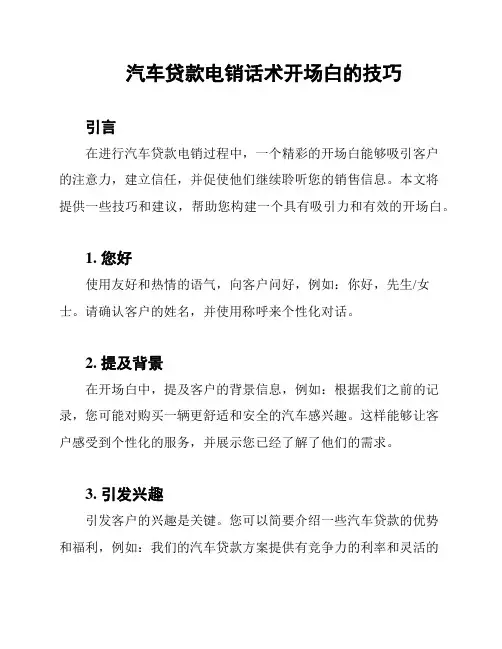 汽车贷款电销话术开场白的技巧

引言

在进行汽车贷款电销过程中，一个精彩的开场白能够吸引客户的注意力，建立信任，并促使他们继续聆听您的销售信息。本文将提供一些技巧和建议，帮助您构建一个具有吸引力和有效的开场白。

1. 您好

使用友好和热情的语气，向客户问好，例如：你好，先生/女士。请确认客户的姓名，并使用称呼来个性化对话。

2. 提及背景

在开场白中，提及客户的背景信息，例如：根据我们之前的记录，您可能对购买一辆更舒适和安全的汽车感兴趣。这样能够让客户感受到个性化的服务，并展示您已经了解了他们的需求。

3. 引发兴趣

引发客户的兴趣是关键。您可以简要介绍一些汽车贷款的优势和福利，例如：我们的汽车贷款方案提供有竞争力的利率和灵活的